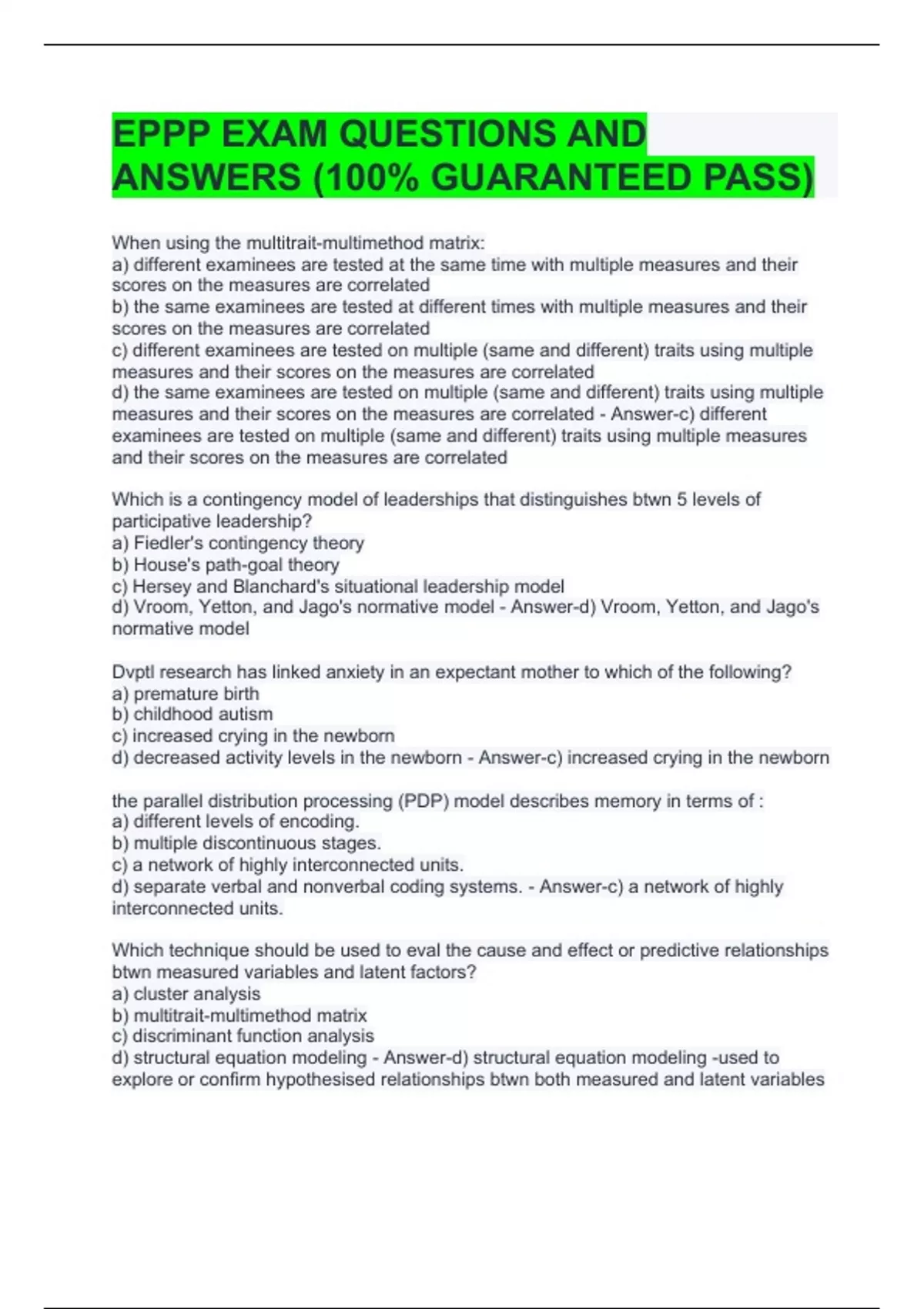 EPPP EXAM QUESTIONS AND ANSWERS (100% GUARANTEED PASS)

When using the multitrait-multimethod matrix:
a) different examinees are tested at the same time with multiple measures and their scores on the measures are correlated
b) the same examinees are tested at different times with multiple measures and their scores on the measures are correlated
c) different examinees are tested on multiple (same and different) traits using multiple measures and their scores on the measures are correlated
d) the same examinees are tested on multiple (same and different) traits using multiple measures and their scores on the measures are correlated - Answer-c) different examinees are tested on multiple (same and different) traits using multiple measures and their scores on the measures are correlated

Which is a contingency model of leaderships that distinguishes btwn 5 levels of participative leadership?
a) Fiedler's contingency theory
b) House's path-goal theory
c) Hersey and Blanchard's situational leadership model
d) Vroom, Yetton, and Jago's normative model - Answer-d) Vroom, Yetton, and Jago's normative model

Dvptl research has linked anxiety in an expectant mother to which of the following?
a) premature birth
b) childhood autism
c) increased crying in the newborn
d) decreased activity levels in the newborn - Answer-c) increased crying in the newborn

the parallel distribution processing (PDP) model describes memory in terms of :
a) different levels of encoding.
b) multiple discontinuous stages.
c) a network of highly interconnected units.
d) separate verbal and nonverbal coding systems. - Answer-c) a network of highly interconnected units.

Which technique should be used to eval the cause and effect or predictive relationships btwn measured variables and latent factors?
a) cluster analysis
b) multitrait-multimethod matrix
c) discriminant function analysis
d) structural equation modeling - Answer-d) structural equation modeling -used to explore or confirm hypothesised relationships btwn both measured and latent variables